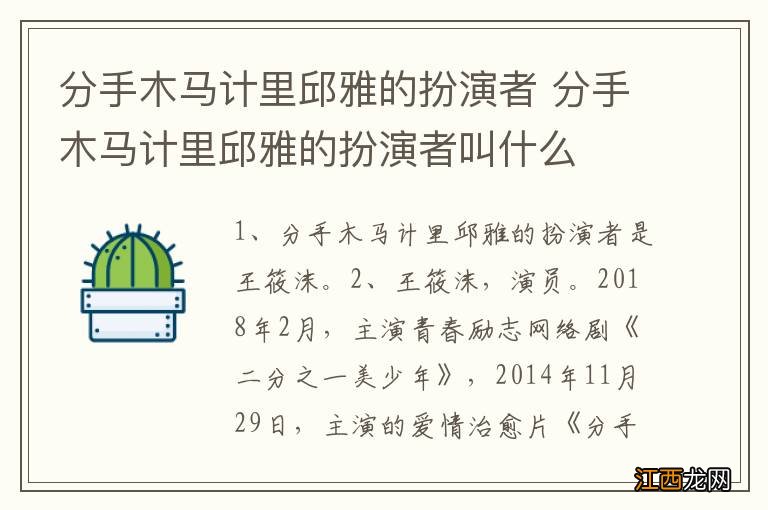 分手木马计里邱雅的扮演者 分手木马计里邱雅的扮演者叫什么

1、分手木马计里邱雅的扮演者是王筱沫。2、王筱沫，演员。2018年2月，主演青春励志网络剧《二分之一美少年》，2014年11月29日，主演的爱情治愈片《分手

江西龙网